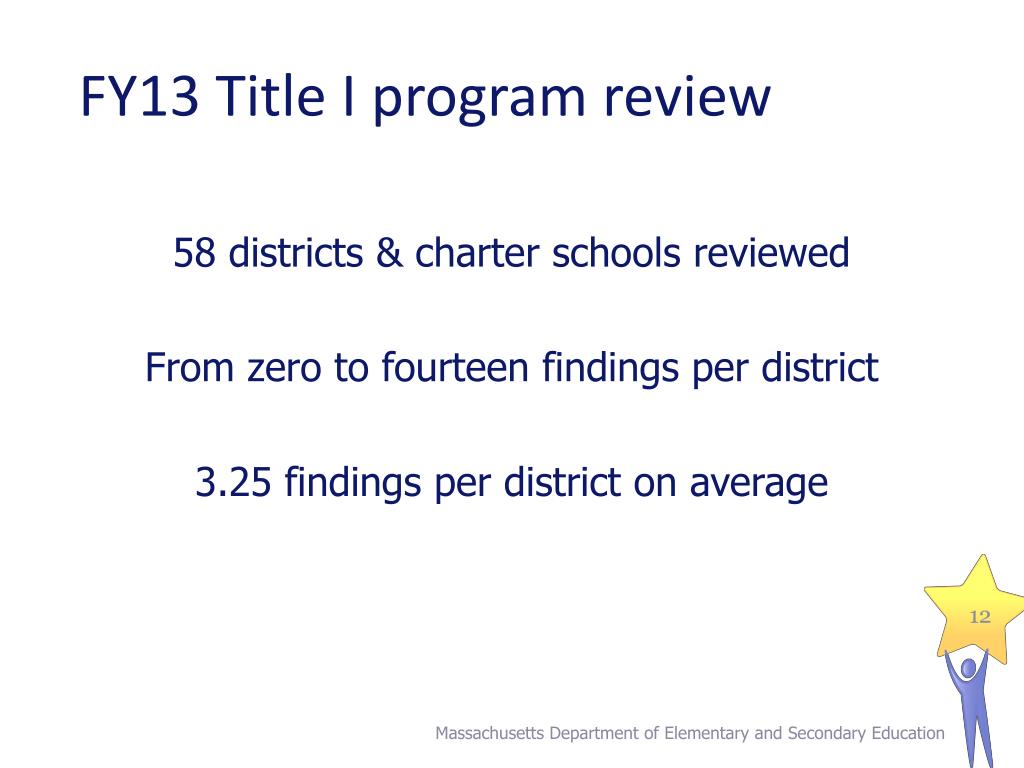 FY13 Title I program review

58 districts & charter schools reviewed

From zero to fourteen findings per district

3.25 findings per district on average

12

Massachusetts Department of Elementary and Secondary Education